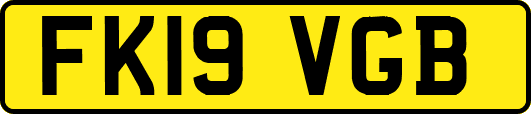 FK19 VGB